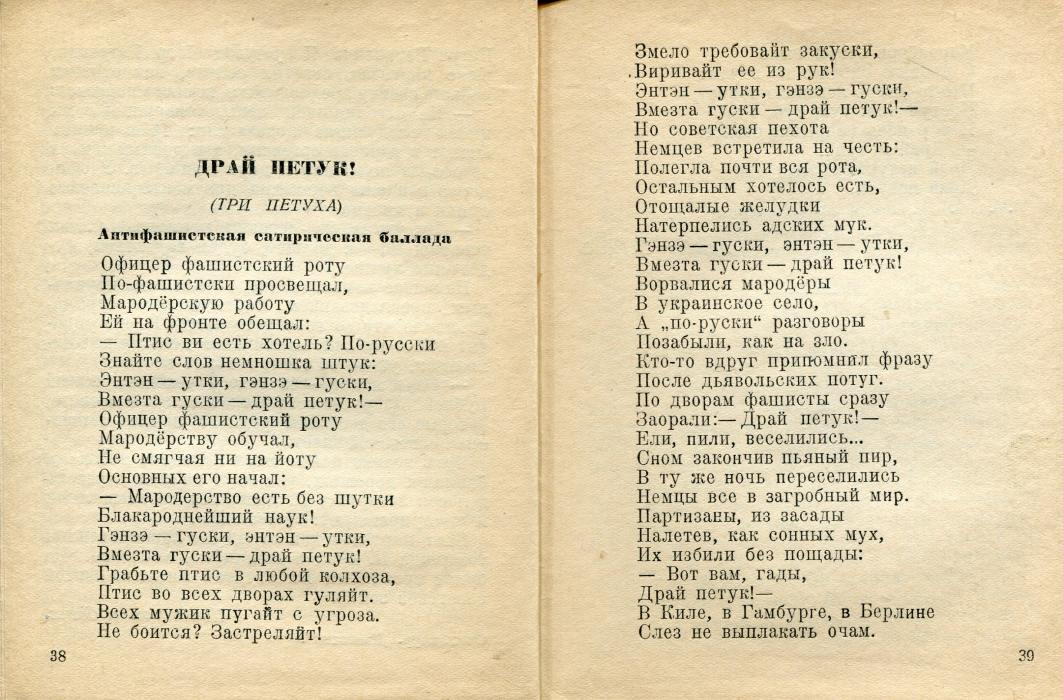 ДРАЙ ПЕТУК!

(ТРИ ПЕТУХА)

Антифашистская сатирическая баллада

Офицер фашистский роту
По-фашистски просвещал,
Мародёрскую работу
Ей на фронте обещал:
— Птис ви есть хотель? По-русски
Знайте слов немношка штук:
Энтэн — утки, гэнзэ — гуски,
Вмезта гуски — драй петук!—
Офицер фашистский роту
Мародёрству обучал,
Не смягчая ни на йоту
Основных его начал:
— Мародерство есть без шутки
Блакароднейший наук!
Гэнзэ — гуски, энтэн — утки,
Вмезта гуски — драй петук!
Грабьте птис в любой колхоза,
Птис во всех дворах гуляйт.
Всех мужик пугайт с угроза.
Не боится? Застреляйт!

38

Змело требовайт закуски,
Виривайт ее из рук!
Энтэн — утки, гэнзэ — гуски,
Вмезта гуски — драй петук!—
Но советская пехота
Немцев встретила на честь:
Полегла почти вся рота,
Остальным хотелось есть,
Отощалые желудки
Натерпелись адских мук.
Гэнзэ — гуски, энтэн — утки,
Вмезта гуски — драй петук!
Ворвалися мародёры
В украинское село,
А „по-руски“ разговоры
Позабыли, как на зло.
Кто-то вдруг припомнил фразу
После дьявольских потуг.
По дворам фашисты сразу
Заорали:— Драй петук!—
Ели, пили, веселились...
Сном закончив пьяный пир,
В ту же ночь переселились
Немцы все в загробный мир.
Партизаны, из засады
Налетев, как сонных мух,
Их избили без пощады:
— Вот вам, гады,
Драй петук!—
В Киле, в Гамбурге, в Берлине
Слез не выплакать очам.

39